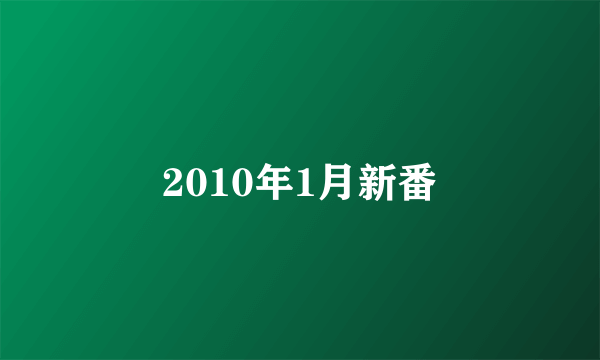 2010年1月新番